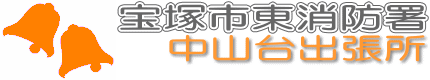 宝塚市東消防署
中山台出張所